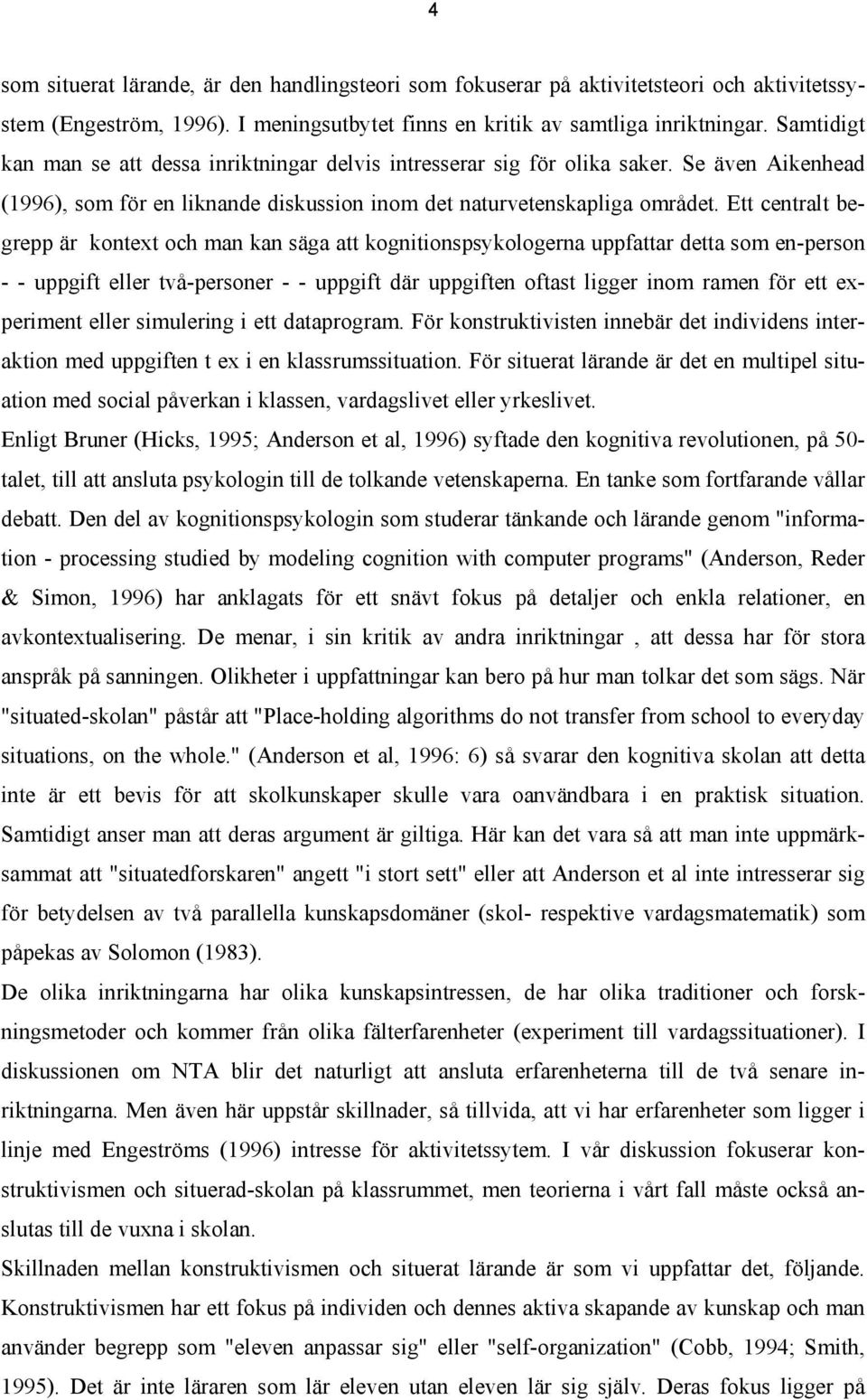 4

som situerat lärande, är den handlingsteori som fokuserar på aktivitetsteori och aktivitetssystem (Engeström, 1996). I meningsutbytet finns en kritik av samtliga inriktningar. Samtidigt kan man se att dessa inriktningar delvis intresserar sig för olika saker. Se även Aikenhead (1996), som för en liknande diskussion inom det naturvetenskapliga området. Ett centralt begrepp är kontext och man kan säga att kognitionspsykologerna uppfattar detta som en-person - - uppgift eller två-personer - - uppgift där uppgiften oftast ligger inom ramen för ett experiment eller simulering i ett dataprogram. För konstruktivisten innebär det individens interaktion med uppgiften t ex i en klassrumssituation. För situerat lärande är det en multipel situation med social påverkan i klassen, vardagslivet eller yrkeslivet.
Enligt Bruner (Hicks, 1995; Anderson et al, 1996) syftade den kognitiva revolutionen, på 50-talet, till att ansluta psykologin till de tolkande vetenskaperna. En tanke som fortfarande vållar debatt. Den del av kognitionspsykologin som studerar tänkande och lärande genom "information - processing studied by modeling cognition with computer programs" (Anderson, Reder & Simon, 1996) har anklagats för ett snävt fokus på detaljer och enkla relationer, en avkontextualisering. De menar, i sin kritik av andra inriktningar , att dessa har för stora anspråk på sanningen. Olikheter i uppfattningar kan bero på hur man tolkar det som sägs. När "situated-skolan" påstår att "Place-holding algorithms do not transfer from school to everyday situations, on the whole." (Anderson et al, 1996: 6) så svarar den kognitiva skolan att detta inte är ett bevis för att skolkunskaper skulle vara oanvändbara i en praktisk situation. Samtidigt anser man att deras argument är giltiga. Här kan det vara så att man inte uppmärksammat att "situatedforskaren" angett "i stort sett" eller att Anderson et al inte intresserar sig för betydelsen av två parallella kunskapsdomäner (skol- respektive vardagsmatematik) som påpekas av Solomon (1983).
De olika inriktningarna har olika kunskapsintressen, de har olika traditioner och forskningsmetoder och kommer från olika fälterfarenheter (experiment till vardagssituationer). I diskussionen om NTA blir det naturligt att ansluta erfarenheterna till de två senare inriktningarna. Men även här uppstår skillnader, så tillvida, att vi har erfarenheter som ligger i linje med Engeströms (1996) intresse för aktivitetssytem. I vår diskussion fokuserar konstruktivismen och situerad-skolan på klassrummet, men teorierna i vårt fall måste också anslutas till de vuxna i skolan.
Skillnaden mellan konstruktivismen och situerat lärande är som vi uppfattar det, följande. Konstruktivismen har ett fokus på individen och dennes aktiva skapande av kunskap och man använder begrepp som "eleven anpassar sig" eller "self-organization" (Cobb, 1994; Smith, 1995). Det är inte läraren som lär eleven utan eleven lär sig själv. Deras fokus ligger på